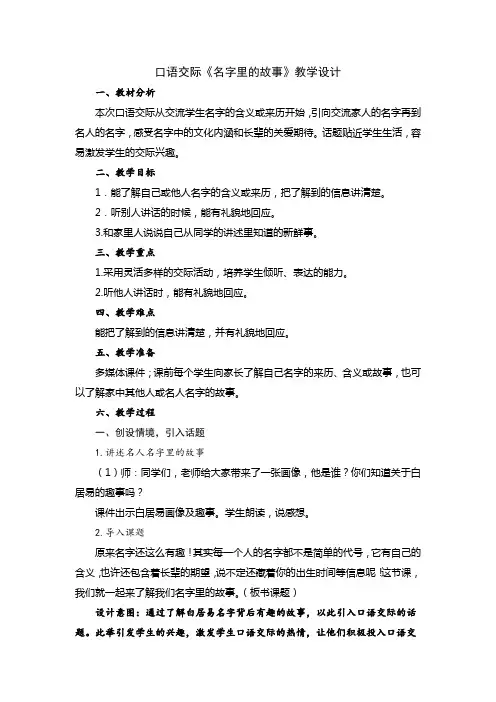 口语交际《名字里的故事》教学设计

一、教材分析

本次口语交际从交流学生名字的含义或来历开始，引向交流家人的名字再到名人的名字，感受名字中的文化内涵和长辈的关爱期待。话题贴近学生生活，容易激发学生的交际兴趣。

二、教学目标

1．能了解自己或他人名字的含义或来历，把了解到的信息讲清楚。

2．听别人讲话的时候，能有礼貌地回应。

3.和家里人说说自己从同学的讲述里知道的新鲜事。

三、教学重点

1.采用灵活多样的交际活动，培养学生倾听、表达的能力。

2.听他人讲话时，能有礼貌地回应。

四、教学难点

能把了解到的信息讲清楚，并有礼貌地回应。

五、教学准备

多媒体课件；课前每个学生向家长了解自己名字的来历、含义或故事，也可以了解家中其他人或名人名字的故事。

六、教学过程

一、创设情境，引入话题

1.讲述名人名字里的故事

（1）师：同学们，老师给大家带来了一张画像，他是谁？你们知道关于白居易的趣事吗？

课件出示白居易画像及趣事。学生朗读，说感想。

2.导入课题

原来名字还这么有趣！其实每一个人的名字都不是简单的代号，它有自己的含义，也许还包含着长辈的期望，说不定还藏着你的出生时间等信息呢！这节课，我们就一起来了解我们名字里的故事。（板书课题）

设计意图：通过了解白居易名字背后有趣的故事，以此引入口语交际的话题。此举引发学生的兴趣，激发学生口语交际的热情，让他们积极投入口语交